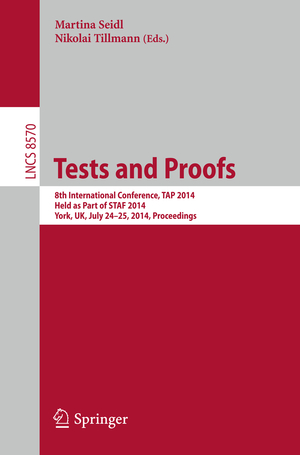 Martina Seidl
Nikolai Tillmann (Eds.)

LNCS 8570

Tests and Proofs

8th International Conference, TAP 2014
Held as Part of STAF 2014
York, UK, July 24–25, 2014, Proceedings

Springer